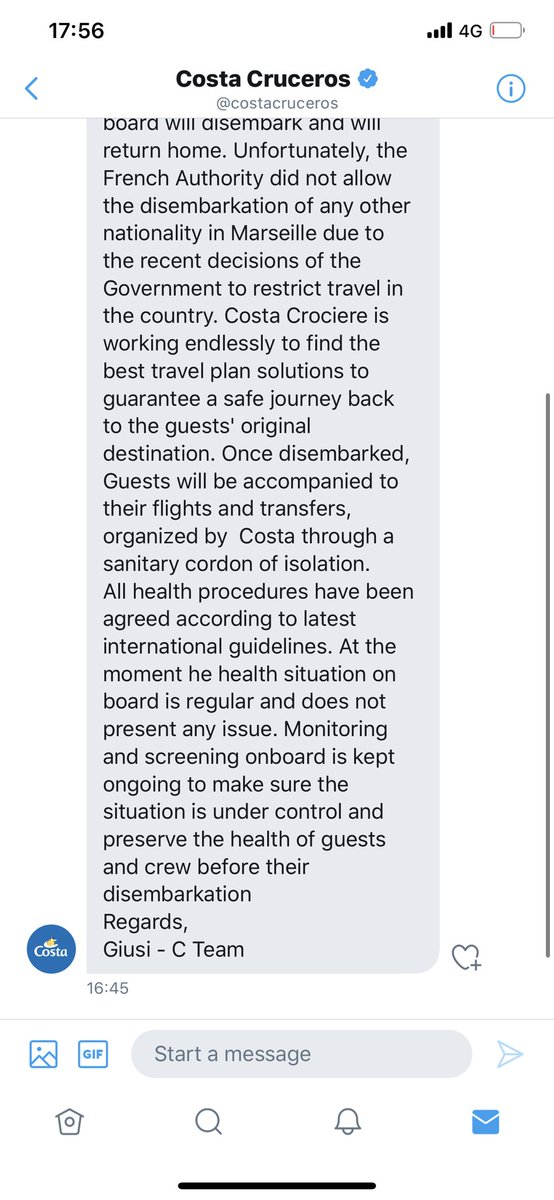 17:56
4G

Costa Cruceros
@costacruceros

board will disembark and will return home. Unfortunately, the French Authority did not allow the disembarkation of any other nationality in Marseille due to the recent decisions of the Government to restrict travel in the country. Costa Crociere is working endlessly to find the best travel plan solutions to guarantee a safe journey back to the guests' original destination. Once disembarked, Guests will be accompanied to their flights and transfers, organized by Costa through a sanitary cordon of isolation.
All health procedures have been agreed according to latest international guidelines. At the moment he health situation on board is regular and does not present any issue. Monitoring and screening onboard is kept ongoing to make sure the situation is under control and preserve the health of guests and crew before their disembarkation
Regards,
Giusi - C Team

Costa

16:45

GIF
Start a message